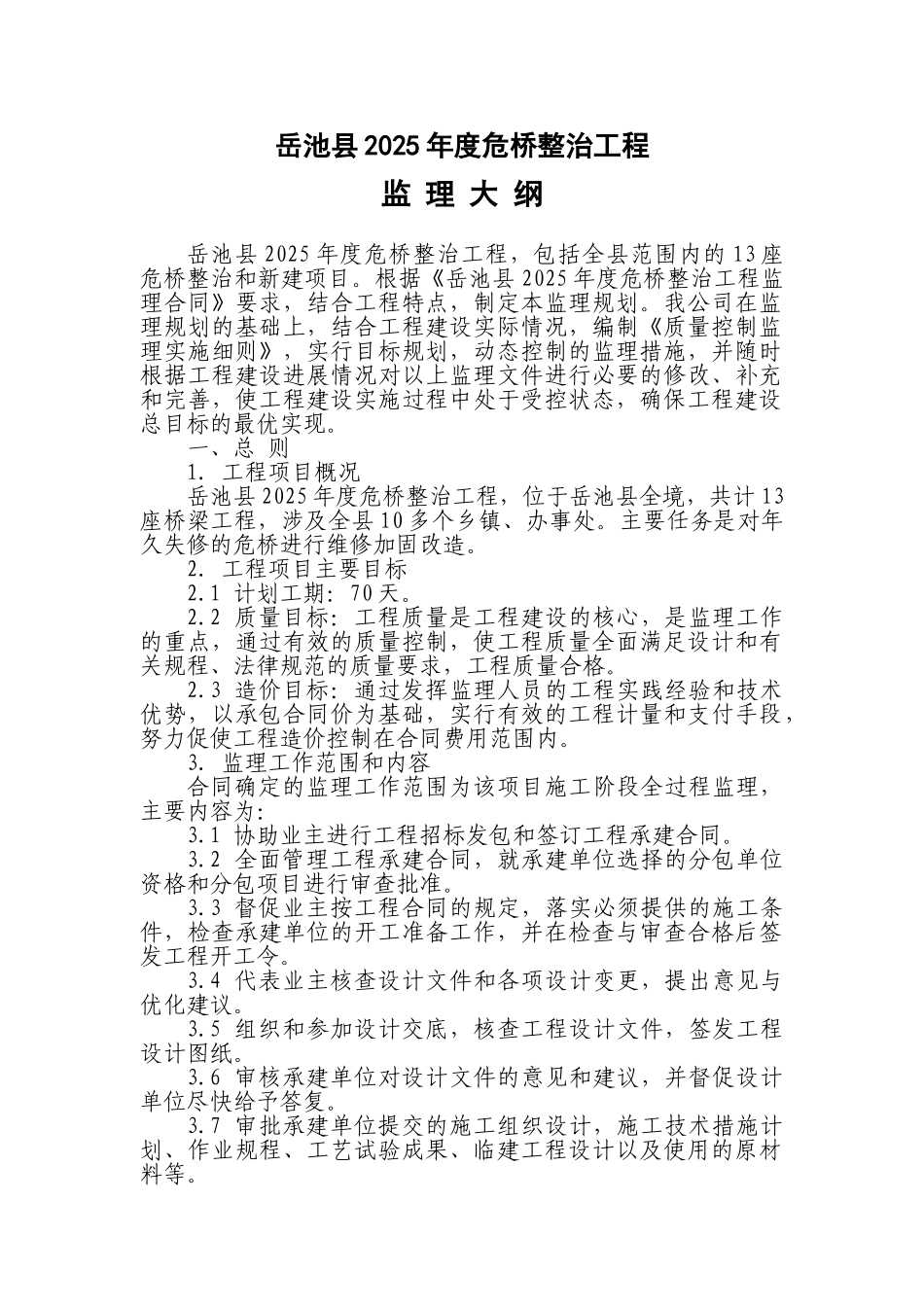 岳池县 2025 年度危桥整治工程

监 理 大 纲

岳池县 2025 年度危桥整治工程，包括全县范围内的 13 座危桥整治和新建项目。根据《岳池县 2025 年度危桥整治工程监理合同》要求，结合工程特点，制定本监理规划。我公司在监理规划的基础上，结合工程建设实际情况，编制《质量控制监理实施细则》，实行目标规划，动态控制的监理措施，并随时根据工程建设进展情况对以上监理文件进行必要的修改、补充和完善，使工程建设实施过程中处于受控状态，确保工程建设总目标的最优实现。

一、总 则

1. 工程项目概况

岳池县 2025 年度危桥整治工程，位于岳池县全境，共计 13 座桥梁工程，涉及全县 10 多个乡镇、办事处。主要任务是对年久失修的危桥进行维修加固改造。

2. 工程项目主要目标

2.1 计划工期：70 天。

2.2 质量目标：工程质量是工程建设的核心，是监理工作的重点，通过有效的质量控制，使工程质量全面满足设计和有关规程、法律规范的质量要求，工程质量合格。

2.3 造价目标：通过发挥监理人员的工程实践经验和技术优势，以承包合同价为基础，实行有效的工程计量和支付手段，努力促使工程造价控制在合同费用范围内。

3. 监理工作范围和内容

合同确定的监理工作范围为该项目施工阶段全过程监理，主要内容为：

3.1 协助业主进行工程招标发包和签订工程承建合同。

3.2 全面管理工程承建合同，就承建单位选择的分包单位资格和分包项目进行审查批准。

3.3 督促业主按工程合同的规定，落实必须提供的施工条件，检查承建单位的开工准备工作，并在检查与审查合格后签发工程开工令。

3.4 代表业主核查设计文件和各项设计变更，提出意见与优化建议。

3.5 组织和参加设计交底，核查工程设计文件，签发工程设计图纸。

3.6 审核承建单位对设计文件的意见和建议，并督促设计单位尽快给予答复。

3.7 审批承建单位提交的施工组织设计，施工技术措施计划、作业规程、工艺试验成果、临建工程设计以及使用的原材料等。